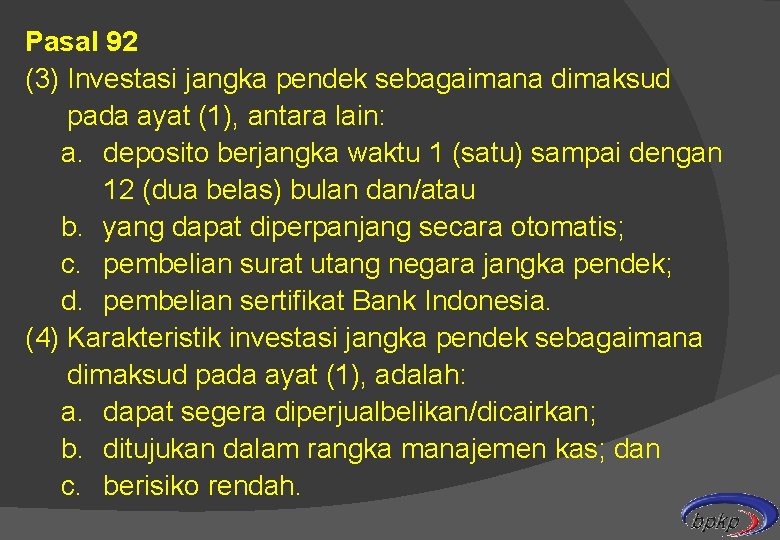 Pasal 92

(3) Investasi jangka pendek sebagaimana dimaksud pada ayat (1), antara lain:

a. deposito berjangka waktu 1 (satu) sampai dengan 12 (dua belas) bulan dan/atau

b. yang dapat diperpanjang secara otomatis;

c. pembelian surat utang negara jangka pendek;

d. pembelian sertifikat Bank Indonesia.

(4) Karakteristik investasi jangka pendek sebagaimana dimaksud pada ayat (1), adalah:

a. dapat segera diperjualbelikan/dicairkan;

b. ditujukan dalam rangka manajemen kas; dan

c. berisiko rendah.

bpkp